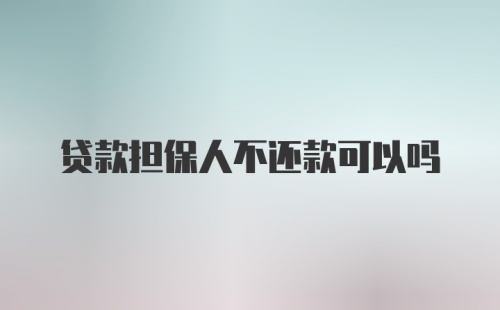 贷款担保人不还款可以吗